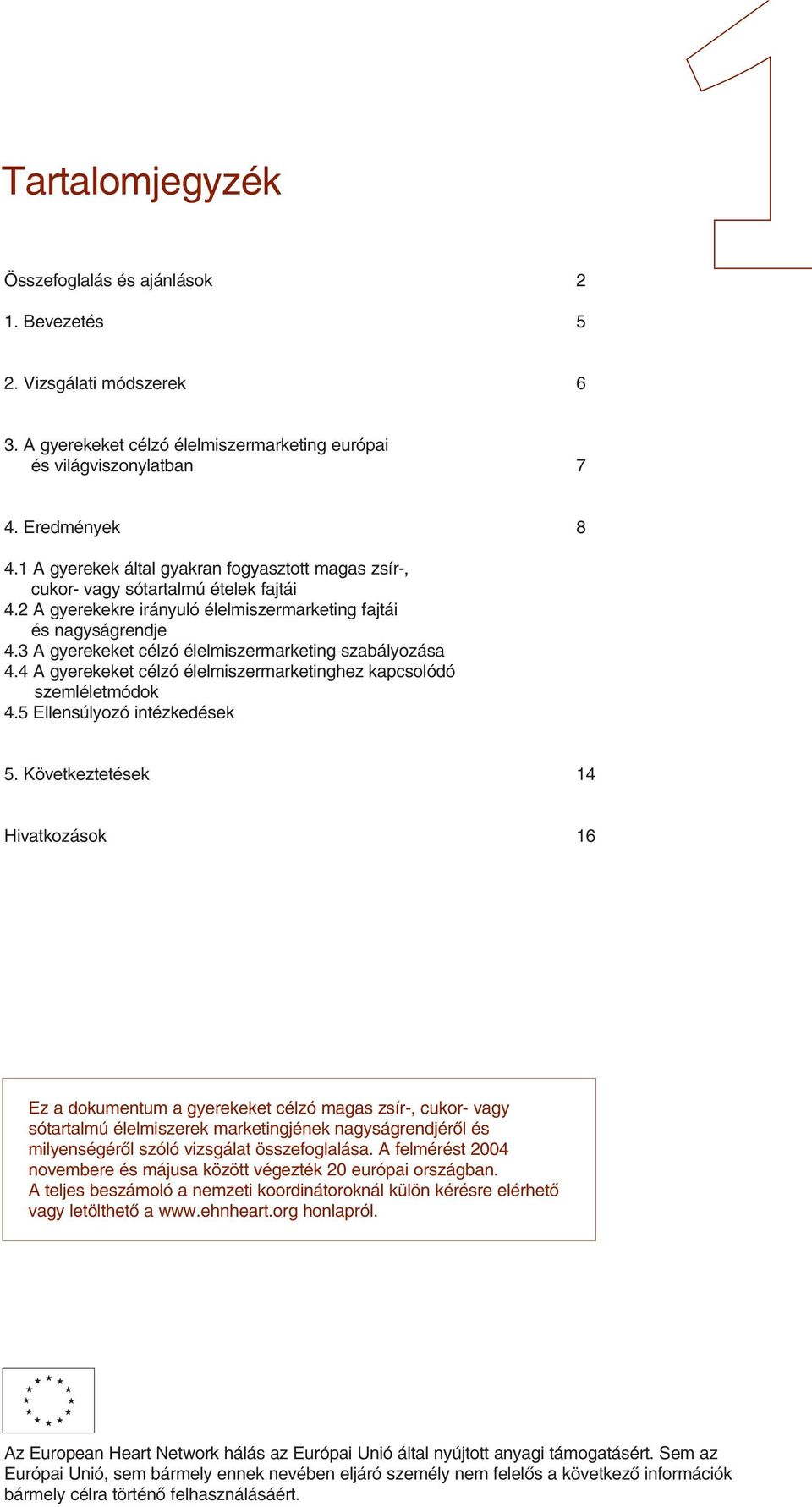 1

Tartalomjegyzék

Összefoglalás és ajánlások 2

1. Bevezetés 5

2. Vizsgálati módszerek 6

3. A gyerekeket célzó élelmiszermarketing európai és világviszonylatban 7

4. Eredmények 8

4.1 A gyerekek által gyakran fogyasztott magas zsír-, cukor- vagy sótartalmú ételek fajtái
4.2 A gyerekekre irányuló élelmiszermarketing fajtái és nagyságrendje
4.3 A gyerekeket célzó élelmiszermarketing szabályozása
4.4 A gyerekeket célzó élelmiszermarketinghez kapcsolódó szemléletmódok
4.5 Ellensúlyozó intézkedések

5. Következtetések 14

Hivatkozások 16

Ez a dokumentum a gyerekeket célzó magas zsír-, cukor- vagy sótartalmú élelmiszerek marketingjének nagyságrendjéről és milyenségéről szóló vizsgálat összefoglalása. A felmérést 2004 novembere és májusa között végezték 20 európai országban. A teljes beszámoló a nemzeti koordinátoroknál külön kérésre elérhető vagy letölthető a www.ehnheart.org honlapról.

Az European Heart Network hálás az Európai Unió által nyújtott anyagi támogatásért. Sem az Európai Unió, sem bármely ennek nevében eljáró személy nem felelős a következő információk bármely célra történő felhasználásáért.